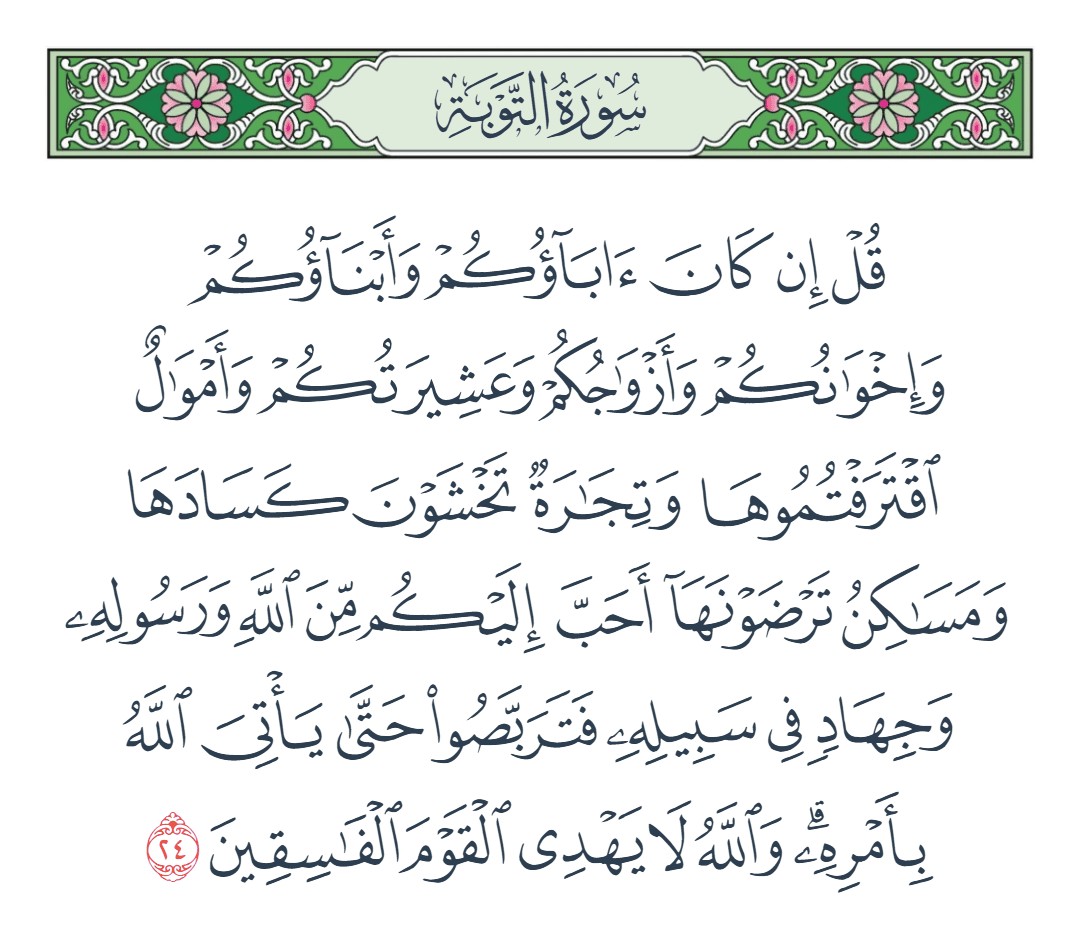 سُورَةُ التَّوبَةِ

قُلْ إِن كَانَ ءَابَآؤُكُمْ وَأَبْنَآؤُكُمْ
وَإِخْوَٰنُكُمْ وَأَزْوَٰجُكُمْ وَعَشِيرَتُكُمْ وَأَمْوَٰلٌ
ٱقْتَرَفْتُمُوهَا وَتِجَٰرَةٌ تَخْشَوْنَ كَسَادَهَا
وَمَسَٰكِنُ تَرْضَوْنَهَآ أَحَبَّ إِلَيْكُم مِّنَ ٱللَّهِ وَرَسُولِهِۦ
وَجِهَادٍ فِى سَبِيلِهِۦ فَتَرَبَّصُوا۟ حَتَّىٰ يَأْتِىَ ٱللَّهُ
بِأَمْرِهِۦ ۗ وَٱللَّهُ لَا يَهْدِى ٱلْقَوْمَ ٱلْفَٰسِقِينَ ٢٤